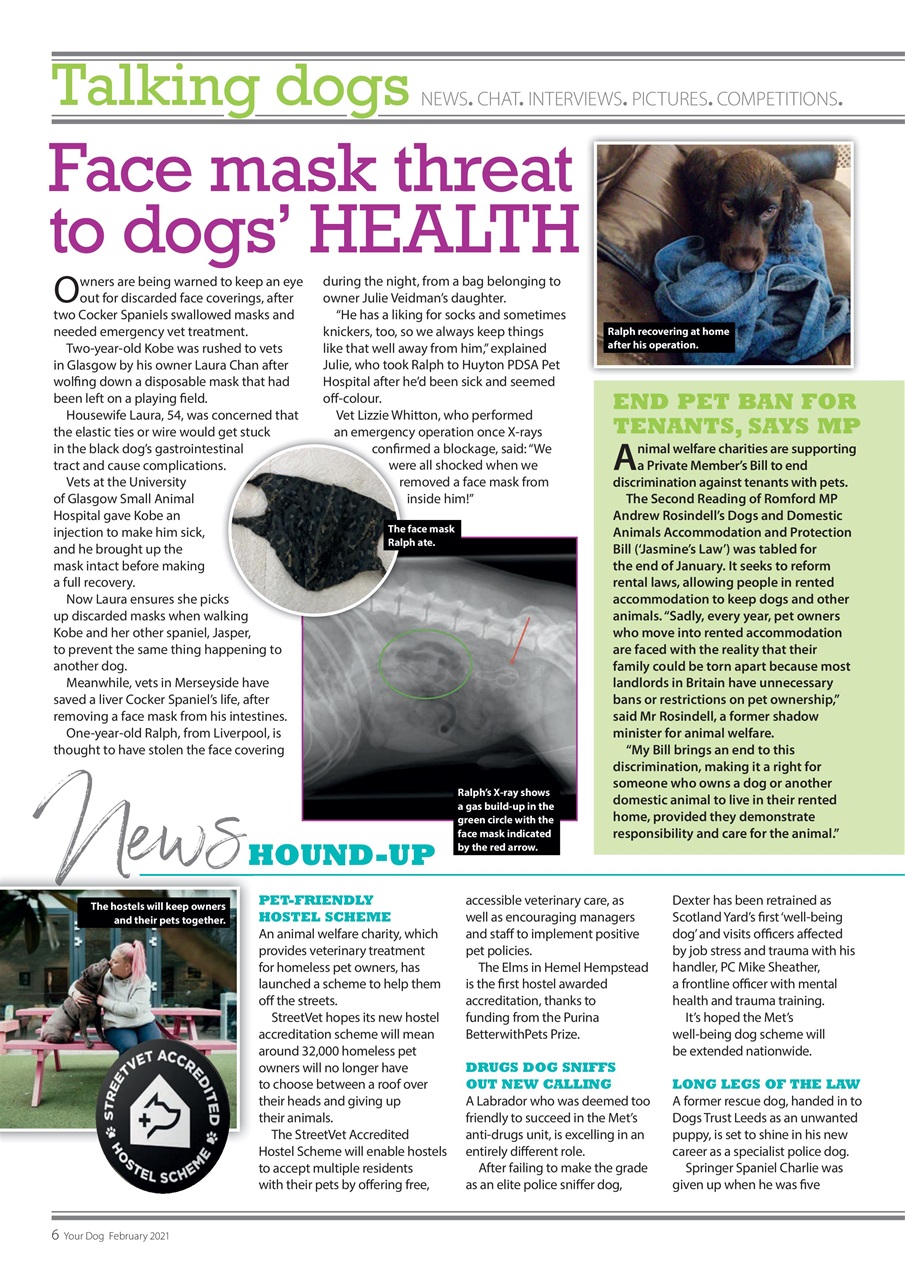 Talking dogs NEWS. CHAT. INTERVIEWS. PICTURES. COMPETITIONS.

Face mask threat to dogs' HEALTH

Owners are being warned to keep an eye out for discarded face coverings, after two Cocker Spaniels swallowed masks and needed emergency vet treatment.

Two-year-old Kobe was rushed to vets in Glasgow by his owner Laura Chan after wolfing down a disposable mask that had been left on a playing field.

Housewife Laura, 54, was concerned that the elastic ties or wire would get stuck in the black dog's gastrointestinal tract and cause complications.

Vets at the University of Glasgow Small Animal Hospital gave Kobe an injection to make him sick, and he brought up the mask intact before making a full recovery.

Now Laura ensures she picks up discarded masks when walking Kobe and her other spaniel, Jasper, to prevent the same thing happening to another dog.

Meanwhile, vets in Merseyside have saved a liver Cocker Spaniel's life, after removing a face mask from his intestines.

One-year-old Ralph, from Liverpool, is thought to have stolen the face covering during the night, from a bag belonging to owner Julie Veidman's daughter.

"He has a liking for socks and sometimes knickers, too, so we always keep things like that well away from him," explained Julie, who took Ralph to Huyton PDSA Pet Hospital after he'd been sick and seemed off-colour.

Vet Lizzie Whitton, who performed an emergency operation once X-rays confirmed a blockage, said: "We were all shocked when we removed a face mask from inside him!"

The face mask Ralph ate.

Ralph's X-ray shows a gas build-up in the green circle with the face mask indicated by the red arrow.

Ralph recovering at home after his operation.

END PET BAN FOR TENANTS, SAYS MP

Animal welfare charities are supporting a Private Member's Bill to end discrimination against tenants with pets.

The Second Reading of Romford MP Andrew Rosindell's Dogs and Domestic Animals Accommodation and Protection Bill ('Jasmine's Law') was tabled for the end of January. It seeks to reform rental laws, allowing people in rented accommodation to keep dogs and other animals. "Sadly, every year, pet owners who move into rented accommodation are faced with the reality that their family could be torn apart because most landlords in Britain have unnecessary bans or restrictions on pet ownership," said Mr Rosindell, a former shadow minister for animal welfare.

"My Bill brings an end to this discrimination, making it a right for someone who owns a dog or another domestic animal to live in their rented home, provided they demonstrate responsibility and care for the animal."

News HOUND-UP

The hostels will keep owners and their pets together.

STREETVET ACCREDITED HOSTEL SCHEME

PET-FRIENDLY HOSTEL SCHEME
An animal welfare charity, which provides veterinary treatment for homeless pet owners, has launched a scheme to help them off the streets.

StreetVet hopes its new hostel accreditation scheme will mean around 32,000 homeless pet owners will no longer have to choose between a roof over their heads and giving up their animals.

The StreetVet Accredited Hostel Scheme will enable hostels to accept multiple residents with their pets by offering free, accessible veterinary care, as well as encouraging managers and staff to implement positive pet policies.

The Elms in Hemel Hempstead is the first hostel awarded accreditation, thanks to funding from the Purina BetterwithPets Prize.

DRUGS DOG SNIFFS OUT NEW CALLING
A Labrador who was deemed too friendly to succeed in the Met's anti-drugs unit, is excelling in an entirely different role.

After failing to make the grade as an elite police sniffer dog, Dexter has been retrained as Scotland Yard's first 'well-being dog' and visits officers affected by job stress and trauma with his handler, PC Mike Sheather, a frontline officer with mental health and trauma training.

It's hoped the Met's well-being dog scheme will be extended nationwide.

LONG LEGS OF THE LAW
A former rescue dog, handed in to Dogs Trust Leeds as an unwanted puppy, is set to shine in his new career as a specialist police dog.

Springer Spaniel Charlie was given up when he was five

6 Your Dog February 2021